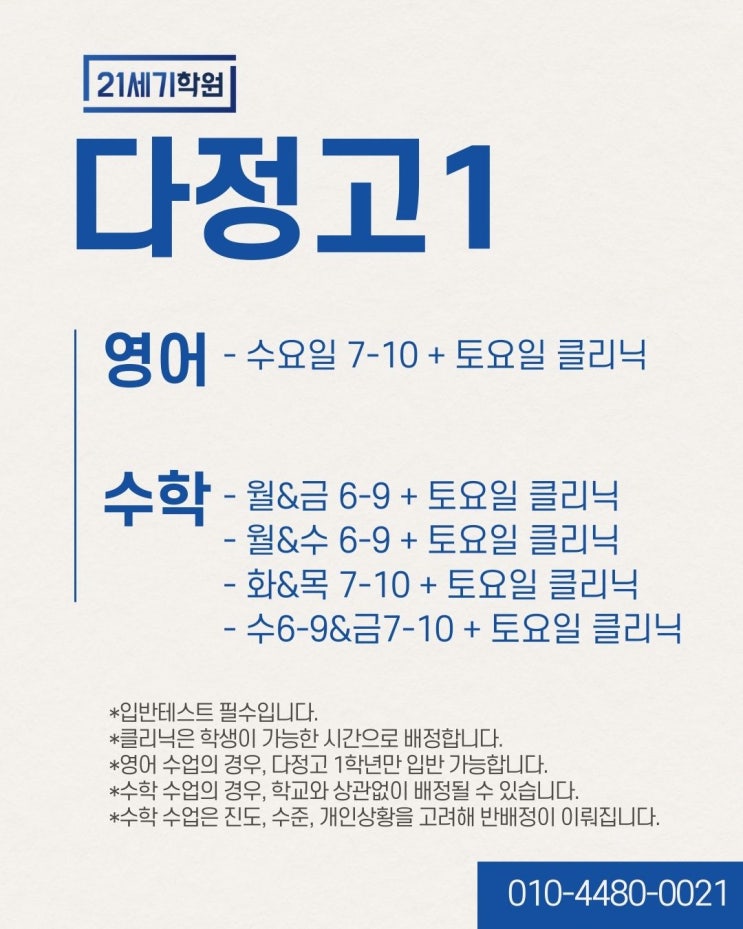 21세기학원

다정고1

영어 - 수요일 7-10 + 토요일 클리닉

수학 - 월&금 6-9 + 토요일 클리닉
- 월&수 6-9 + 토요일 클리닉
- 화&목 7-10 + 토요일 클리닉
- 수6-9&금7-10 + 토요일 클리닉

*입반테스트 필수입니다.
*클리닉은 학생이 가능한 시간으로 배정합니다.
*영어 수업의 경우, 다정고 1학년만 입반 가능합니다.
*수학 수업의 경우, 학교와 상관없이 배정될 수 있습니다.
*수학 수업은 진도, 수준, 개인상황을 고려해 반배정이 이뤄집니다.

010-4480-0021